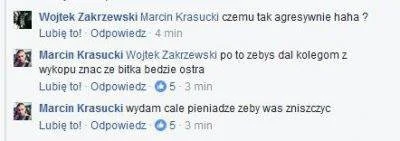 Wojtek Zakrzewski Marcin Krasucki czemu tak agresywnie haha ?
Lubię to! · Odpowiedz · 4 min

Marcin Krasucki Wojtek Zakrzewski po to zebys dal kolegom z wykopu znac ze bitka bedzie ostra
Lubię to! · Odpowiedz · 5 · 3 min

Marcin Krasucki wydam cale pieniadze zeby was zniszczyc
Lubię to! · Odpowiedz · 5 · 3 min